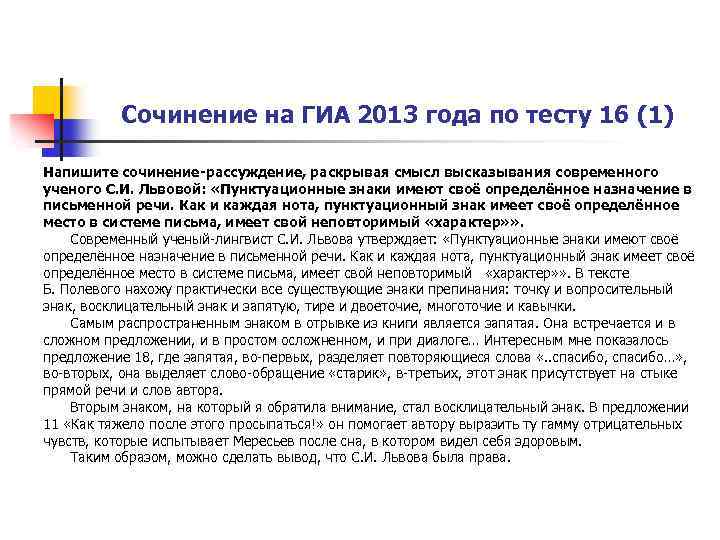 Сочинение на ГИА 2013 года по тесту 16 (1)

Напишите сочинение-рассуждение, раскрывая смысл высказывания современного ученого С.И. Львовой: «Пунктуационные знаки имеют своё определённое назначение в письменной речи. Как и каждая нота, пунктуационный знак имеет своё определённое место в системе письма, имеет свой неповторимый «характер»».

Современный ученый-лингвист С.И. Львова утверждает: «Пунктуационные знаки имеют своё определённое назначение в письменной речи. Как и каждая нота, пунктуационный знак имеет своё определённое место в системе письма, имеет свой неповторимый «характер»». В тексте Б. Полевого нахожу практически все существующие знаки препинания: точку и вопросительный знак, восклицательный знак и запятую, тире и двоеточие, многоточие и кавычки.

Самым распространенным знаком в отрывке из книги является запятая. Она встречается и в сложном предложении, и в простом осложненном, и при диалоге... Интересным мне показалось предложение 18, где запятая, во-первых, разделяет повторяющиеся слова «..спасибо, спасибо...», во-вторых, она выделяет слово-обращение «старик», в-третьих, этот знак присутствует на стыке прямой речи и слов автора.

Вторым знаком, на который я обратила внимание, стал восклицательный знак. В предложении 11 «Как тяжело после этого просыпаться!» он помогает автору выразить ту гамму отрицательных чувств, которые испытывает Мересьев после сна, в котором видел себя здоровым.

Таким образом, можно сделать вывод, что С.И. Львова была права.